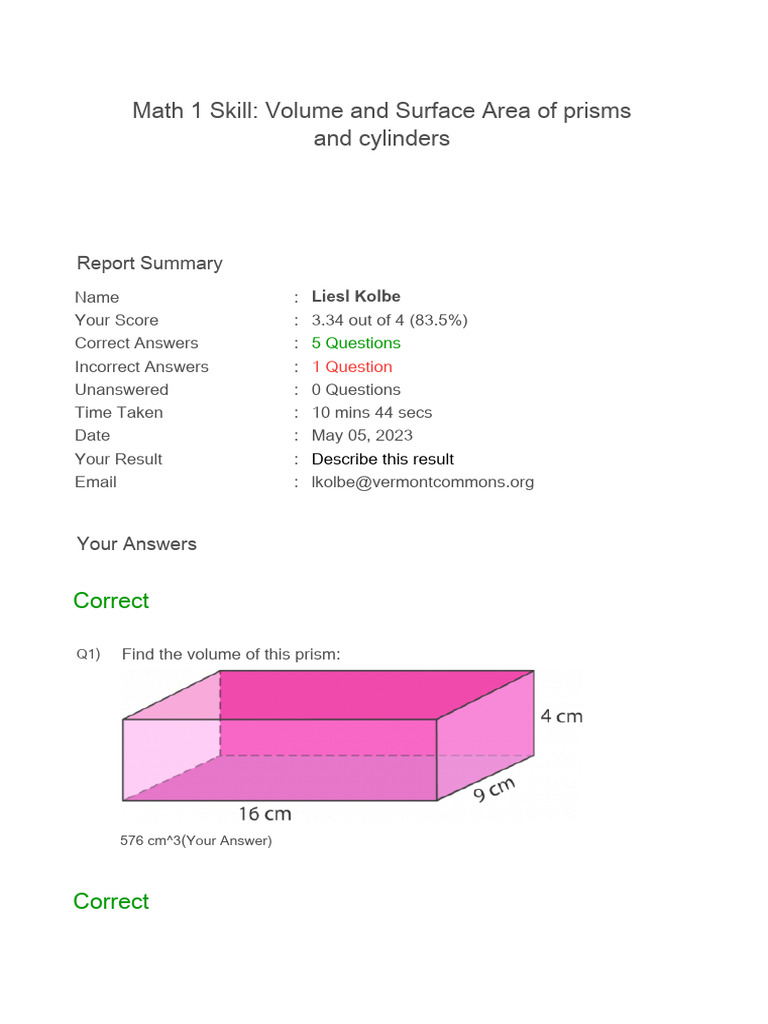 Math 1 Skill: Volume and Surface Area of prisms and cylinders

Report Summary

| | | |
|---|---|---|
| Name | : | Liesl Kolbe |
| Your Score | : | 3.34 out of 4 (83.5%) |
| Correct Answers | : | 5 Questions |
| Incorrect Answers | : | 1 Question |
| Unanswered | : | 0 Questions |
| Time Taken | : | 10 mins 44 secs |
| Date | : | May 05, 2023 |
| Your Result | : | Describe this result |
| Email | : | lkolbe@vermontcommons.org |

Your Answers

Correct

Q1) Find the volume of this prism:

4 cm

9 cm

16 cm

576 cm^3(Your Answer)

Correct